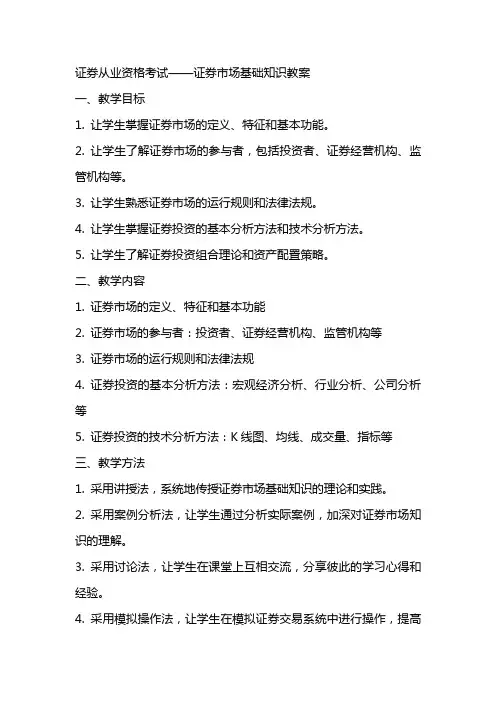 证券从业资格考试——证券市场基础知识教案

一、教学目标

1. 让学生掌握证券市场的定义、特征和基本功能。

2. 让学生了解证券市场的参与者，包括投资者、证券经营机构、监管机构等。

3. 让学生熟悉证券市场的运行规则和法律法规。

4. 让学生掌握证券投资的基本分析方法和技术分析方法。

5. 让学生了解证券投资组合理论和资产配置策略。

二、教学内容

1. 证券市场的定义、特征和基本功能

2. 证券市场的参与者：投资者、证券经营机构、监管机构等

3. 证券市场的运行规则和法律法规

4. 证券投资的基本分析方法：宏观经济分析、行业分析、公司分析等

5. 证券投资的技术分析方法：K 线图、均线、成交量、指标等

三、教学方法

1. 采用讲授法，系统地传授证券市场基础知识的理论和实践。

2. 采用案例分析法，让学生通过分析实际案例，加深对证券市场知识的理解。

3. 采用讨论法，让学生在课堂上互相交流，分享彼此的学习心得和经验。

4. 采用模拟操作法，让学生在模拟证券交易系统中进行操作，提高